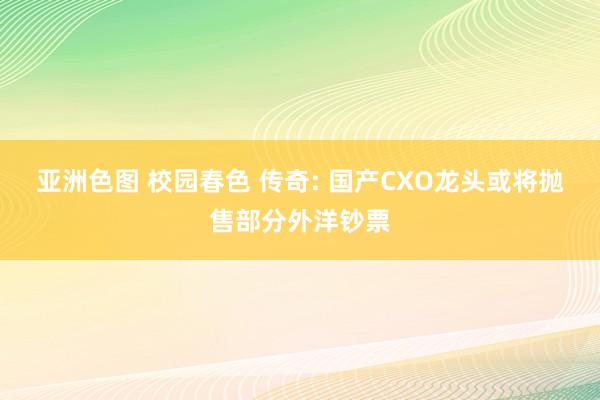 亚洲色图 校园春色 传奇: 国产CXO龙头或将抛售部分外洋钞票